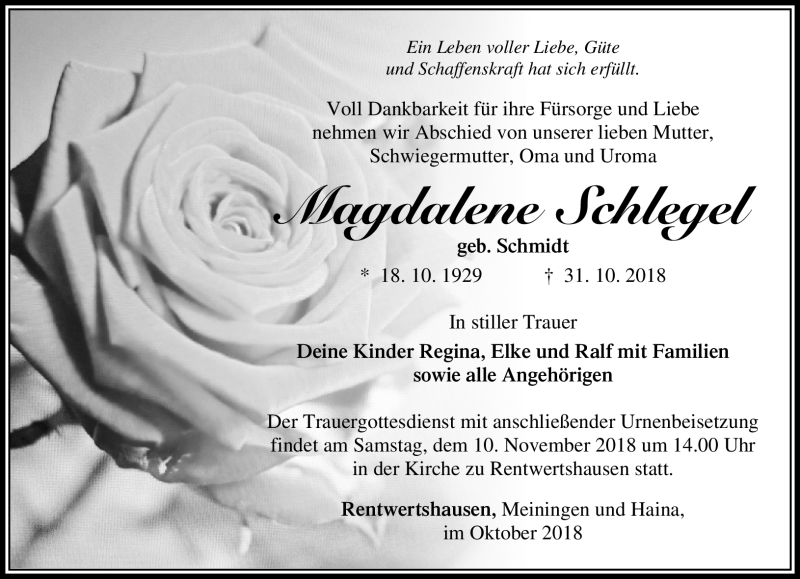 Ein Leben voller Liebe, Güte und Schaffenskraft hat sich erfüllt.

Voll Dankbarkeit für ihre Fürsorge und Liebe nehmen wir Abschied von unserer lieben Mutter, Schwiegermutter, Oma und Uroma

Magdalene Schlegel

geb. Schmidt

* 18. 10. 1929 † 31. 10. 2018

In stiller Trauer

Deine Kinder Regina, Elke und Ralf mit Familien sowie alle Angehörigen

Der Trauergottesdienst mit anschließender Urnenbeisetzung findet am Samstag, dem 10. November 2018 um 14.00 Uhr in der Kirche zu Rentwertshausen statt.

Rentwertshausen, Meiningen und Haina, im Oktober 2018